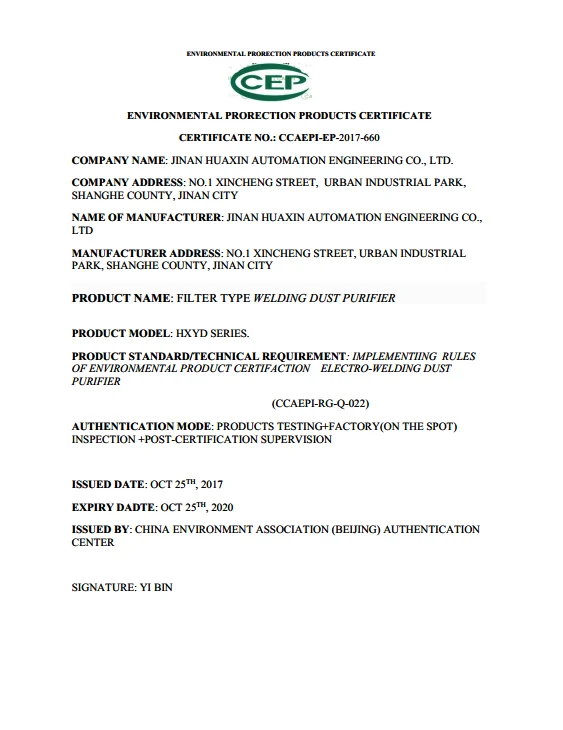 ENVIRONMENTAL PRORECTION PRODUCTS CERTIFICATE

CEP

ENVIRONMENTAL PRORECTION PRODUCTS CERTIFICATE

CERTIFICATE NO.: CCAEPI-EP-2017-660

COMPANY NAME: JINAN HUAXIN AUTOMATION ENGINEERING CO., LTD.

COMPANY ADDRESS: NO.1 XINCHENG STREET, URBAN INDUSTRIAL PARK, SHANGHE COUNTY, JINAN CITY

NAME OF MANUFACTURER: JINAN HUAXIN AUTOMATION ENGINEERING CO., LTD

MANUFACTURER ADDRESS: NO.1 XINCHENG STREET, URBAN INDUSTRIAL PARK, SHANGHE COUNTY, JINAN CITY

PRODUCT NAME: FILTER TYPE WELDING DUST PURIFIER

PRODUCT MODEL: HXYD SERIES.

PRODUCT STANDARD/TECHNICAL REQUIREMENT: IMPLEMENTIING RULES OF ENVIRONMENTAL PRODUCT CERTIFACTION ELECTRO-WELDING DUST PURIFIER

(CCAEPI-RG-Q-022)

AUTHENTICATION MODE: PRODUCTS TESTING+FACTORY(ON THE SPOT) INSPECTION +POST-CERTIFICATION SUPERVISION

ISSUED DATE: OCT 25$^{TH}$, 2017

EXPIRY DADTE: OCT 25$^{TH}$, 2020

ISSUED BY: CHINA ENVIRONMENT ASSOCIATION (BEIJING) AUTHENTICATION CENTER

SIGNATURE: YI BIN